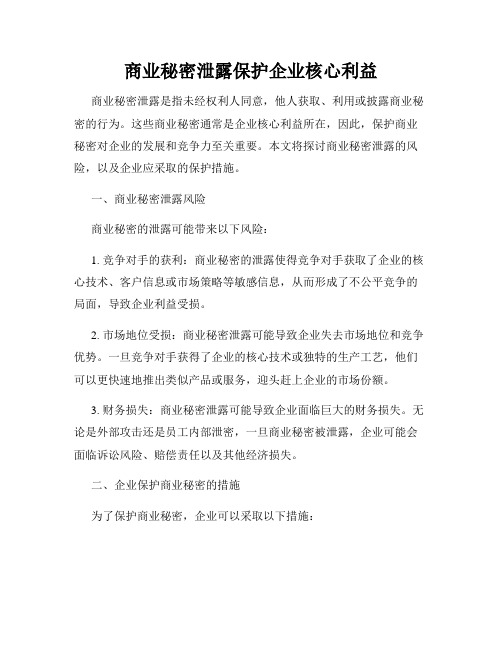 商业秘密泄露保护企业核心利益

商业秘密泄露是指未经权利人同意，他人获取、利用或披露商业秘密的行为。这些商业秘密通常是企业核心利益所在，因此，保护商业秘密对企业的发展和竞争力至关重要。本文将探讨商业秘密泄露的风险，以及企业应采取的保护措施。

一、商业秘密泄露风险

商业秘密的泄露可能带来以下风险：

1. 竞争对手的获利：商业秘密的泄露使得竞争对手获取了企业的核心技术、客户信息或市场策略等敏感信息，从而形成了不公平竞争的局面，导致企业利益受损。

2. 市场地位受损：商业秘密泄露可能导致企业失去市场地位和竞争优势。一旦竞争对手获得了企业的核心技术或独特的生产工艺，他们可以更快速地推出类似产品或服务，迎头赶上企业的市场份额。

3. 财务损失：商业秘密泄露可能导致企业面临巨大的财务损失。无论是外部攻击还是员工内部泄密，一旦商业秘密被泄露，企业可能会面临诉讼风险、赔偿责任以及其他经济损失。

二、企业保护商业秘密的措施

为了保护商业秘密，企业可以采取以下措施：